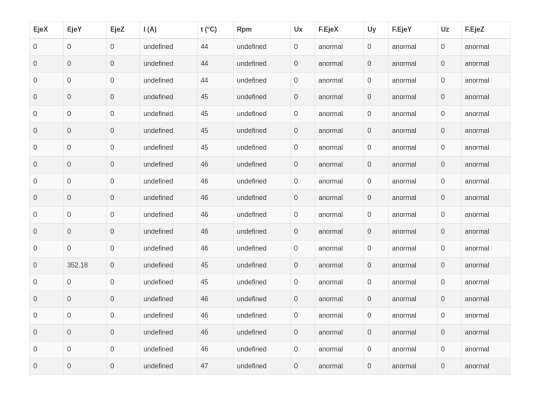 | EjeX | EjeY | EjeZ | I (A) | t (°C) | Rpm | Ux | F.EjeX | Uy | F.EjeY | Uz | F.EjeZ |
|---|---|---|---|---|---|---|---|---|---|---|---|
| 0 | 0 | 0 | undefined | 44 | undefined | 0 | anormal | 0 | anormal | 0 | anormal |
| 0 | 0 | 0 | undefined | 44 | undefined | 0 | anormal | 0 | anormal | 0 | anormal |
| 0 | 0 | 0 | undefined | 44 | undefined | 0 | anormal | 0 | anormal | 0 | anormal |
| 0 | 0 | 0 | undefined | 45 | undefined | 0 | anormal | 0 | anormal | 0 | anormal |
| 0 | 0 | 0 | undefined | 45 | undefined | 0 | anormal | 0 | anormal | 0 | anormal |
| 0 | 0 | 0 | undefined | 45 | undefined | 0 | anormal | 0 | anormal | 0 | anormal |
| 0 | 0 | 0 | undefined | 45 | undefined | 0 | anormal | 0 | anormal | 0 | anormal |
| 0 | 0 | 0 | undefined | 46 | undefined | 0 | anormal | 0 | anormal | 0 | anormal |
| 0 | 0 | 0 | undefined | 46 | undefined | 0 | anormal | 0 | anormal | 0 | anormal |
| 0 | 0 | 0 | undefined | 46 | undefined | 0 | anormal | 0 | anormal | 0 | anormal |
| 0 | 0 | 0 | undefined | 46 | undefined | 0 | anormal | 0 | anormal | 0 | anormal |
| 0 | 0 | 0 | undefined | 46 | undefined | 0 | anormal | 0 | anormal | 0 | anormal |
| 0 | 0 | 0 | undefined | 46 | undefined | 0 | anormal | 0 | anormal | 0 | anormal |
| 0 | 352.18 | 0 | undefined | 45 | undefined | 0 | anormal | 0 | anormal | 0 | anormal |
| 0 | 0 | 0 | undefined | 45 | undefined | 0 | anormal | 0 | anormal | 0 | anormal |
| 0 | 0 | 0 | undefined | 46 | undefined | 0 | anormal | 0 | anormal | 0 | anormal |
| 0 | 0 | 0 | undefined | 46 | undefined | 0 | anormal | 0 | anormal | 0 | anormal |
| 0 | 0 | 0 | undefined | 46 | undefined | 0 | anormal | 0 | anormal | 0 | anormal |
| 0 | 0 | 0 | undefined | 46 | undefined | 0 | anormal | 0 | anormal | 0 | anormal |
| 0 | 0 | 0 | undefined | 47 | undefined | 0 | anormal | 0 | anormal | 0 | anormal |